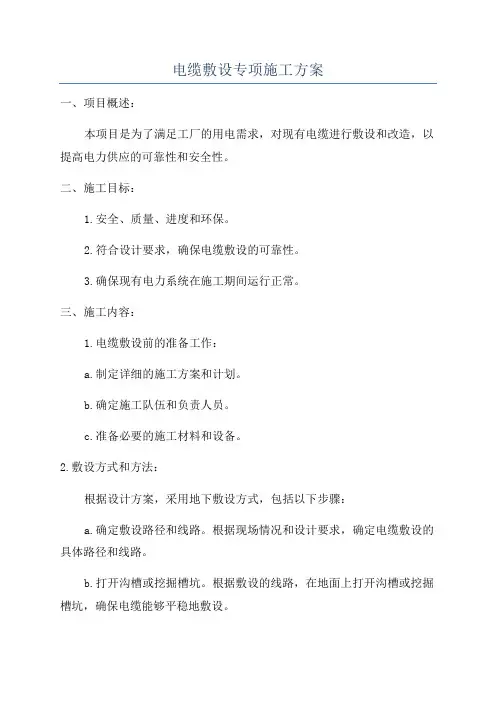 电缆敷设专项施工方案

一、项目概述：

本项目是为了满足工厂的用电需求，对现有电缆进行敷设和改造，以提高电力供应的可靠性和安全性。

二、施工目标：

1.安全、质量、进度和环保。

2.符合设计要求，确保电缆敷设的可靠性。

3.确保现有电力系统在施工期间运行正常。

三、施工内容：

1.电缆敷设前的准备工作：

a.制定详细的施工方案和计划。

b.确定施工队伍和负责人员。

c.准备必要的施工材料和设备。

2.敷设方式和方法：

根据设计方案，采用地下敷设方式，包括以下步骤：

a.确定敷设路径和线路。根据现场情况和设计要求，确定电缆敷设的具体路径和线路。

b.打开沟槽或挖掘槽坑。根据敷设的线路，在地面上打开沟槽或挖掘槽坑，确保电缆能够平稳地敷设。